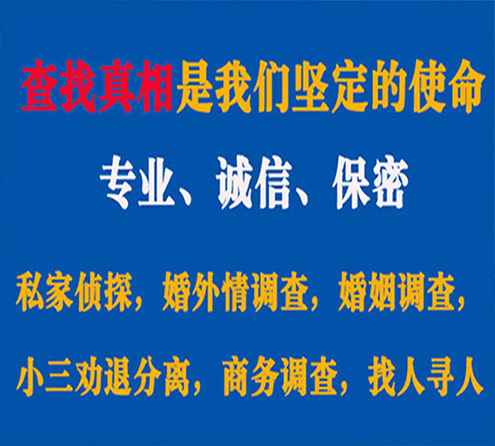 查找真相是我们坚定的使命

专业、诚信、保密

私家侦探，婚外情调查，婚姻调查，

小三劝退分离，商务调查，找人寻人